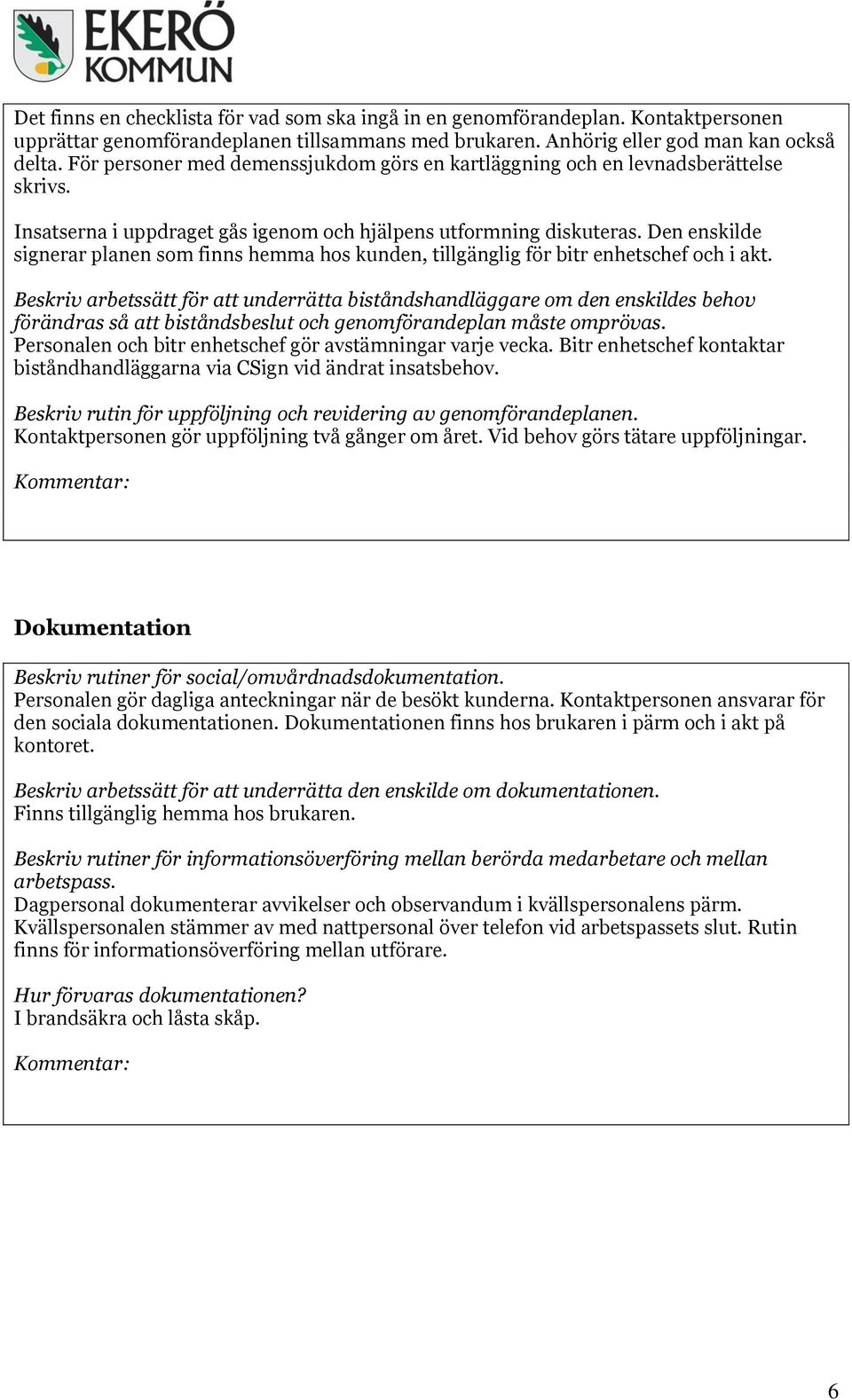 EKERÖ KOMMUN

Det finns en checklista för vad som ska ingå in en genomförandeplan. Kontaktpersonen upprättar genomförandeplanen tillsammans med brukaren. Anhörig eller god man kan också delta. För personer med demenssjukdom görs en kartläggning och en levnadsberättelse skrivs.

Insatserna i uppdraget gås igenom och hjälpens utformning diskuteras. Den enskilde signerar planen som finns hemma hos kunden, tillgänglig för bitr enhetschef och i akt.

Beskriv arbetssätt för att underrätta biståndshandläggare om den enskildes behov förändras så att biståndsbeslut och genomförandeplan måste omprövas.
Personalen och bitr enhetschef gör avstämningar varje vecka. Bitr enhetschef kontaktar biståndhandläggarna via CSign vid ändrat insatsbehov.

Beskriv rutin för uppföljning och revidering av genomförandeplanen.
Kontaktpersonen gör uppföljning två gånger om året. Vid behov görs tätare uppföljningar.

Kommentar:

Dokumentation

Beskriv rutiner för social/omvårdnadsdokumentation.
Personalen gör dagliga anteckningar när de besökt kunderna. Kontaktpersonen ansvarar för den sociala dokumentationen. Dokumentationen finns hos brukaren i pärm och i akt på kontoret.

Beskriv arbetssätt för att underrätta den enskilde om dokumentationen.
Finns tillgänglig hemma hos brukaren.

Beskriv rutiner för informationsöverföring mellan berörda medarbetare och mellan arbetspass.
Dagpersonal dokumenterar avvikelser och observandum i kvällspersonalens pärm. Kvällspersonalen stämmer av med nattpersonal över telefon vid arbetspassets slut. Rutin finns för informationsöverföring mellan utförare.

Hur förvaras dokumentationen?
I brandsäkra och låsta skåp.

Kommentar:

6